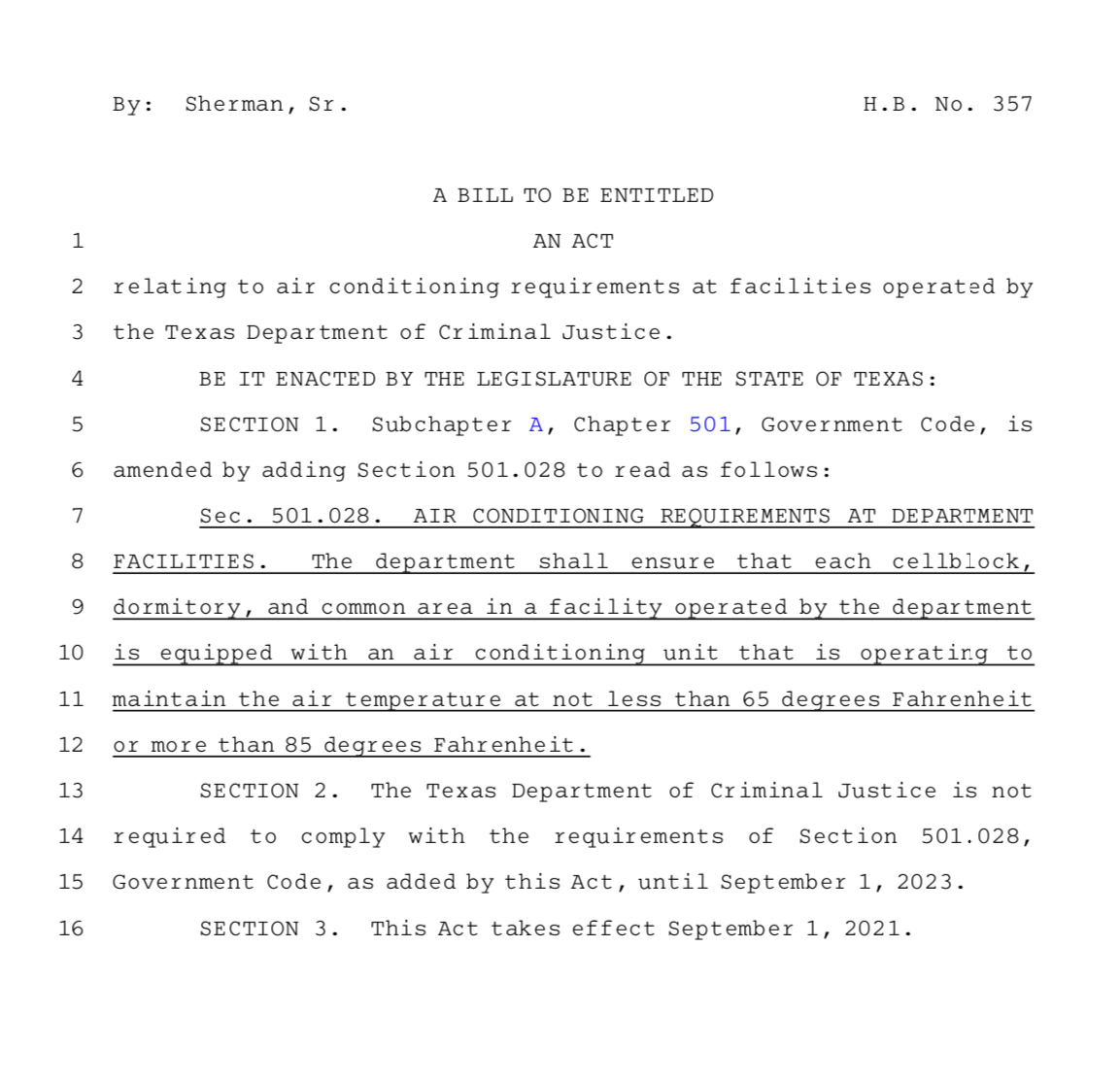 By: Sherman, Sr. H.B. No. 357

A BILL TO BE ENTITLED

1 AN ACT

2 relating to air conditioning requirements at facilities operated by
3 the Texas Department of Criminal Justice.

4 BE IT ENACTED BY THE LEGISLATURE OF THE STATE OF TEXAS:

5 SECTION 1. Subchapter A, Chapter 501, Government Code, is
6 amended by adding Section 501.028 to read as follows:

7 Sec. 501.028. AIR CONDITIONING REQUIREMENTS AT DEPARTMENT
8 FACILITIES. The department shall ensure that each cellblock,
9 dormitory, and common area in a facility operated by the department
10 is equipped with an air conditioning unit that is operating to
11 maintain the air temperature at not less than 65 degrees Fahrenheit
12 or more than 85 degrees Fahrenheit.

13 SECTION 2. The Texas Department of Criminal Justice is not
14 required to comply with the requirements of Section 501.028,
15 Government Code, as added by this Act, until September 1, 2023.

16 SECTION 3. This Act takes effect September 1, 2021.